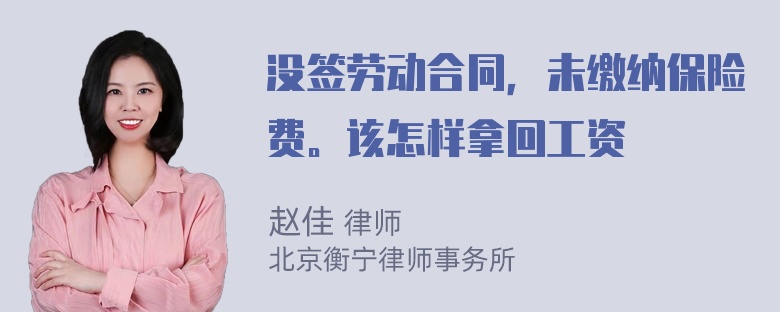 没签劳动合同，未缴纳保险费。该怎样拿回工资

赵佳 律师
北京衡宁律师事务所